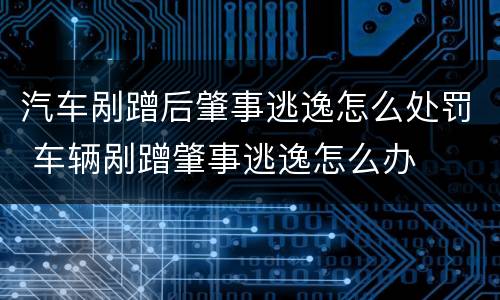 汽车剐蹭后肇事逃逸怎么处罚 车辆剐蹭肇事逃逸怎么办